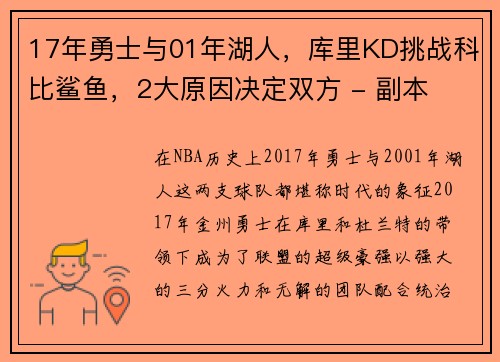 17年勇士与01年湖人，库里KD挑战科比鲨鱼，2大原因决定双方 - 副本

在NBA历史上2017年勇士与2001年湖人这两支球队都堪称时代的象征2017年金州勇士在库里和杜兰特的带领下成为了联盟的超级豪强以强大的三分火力和无解的团队配合统治